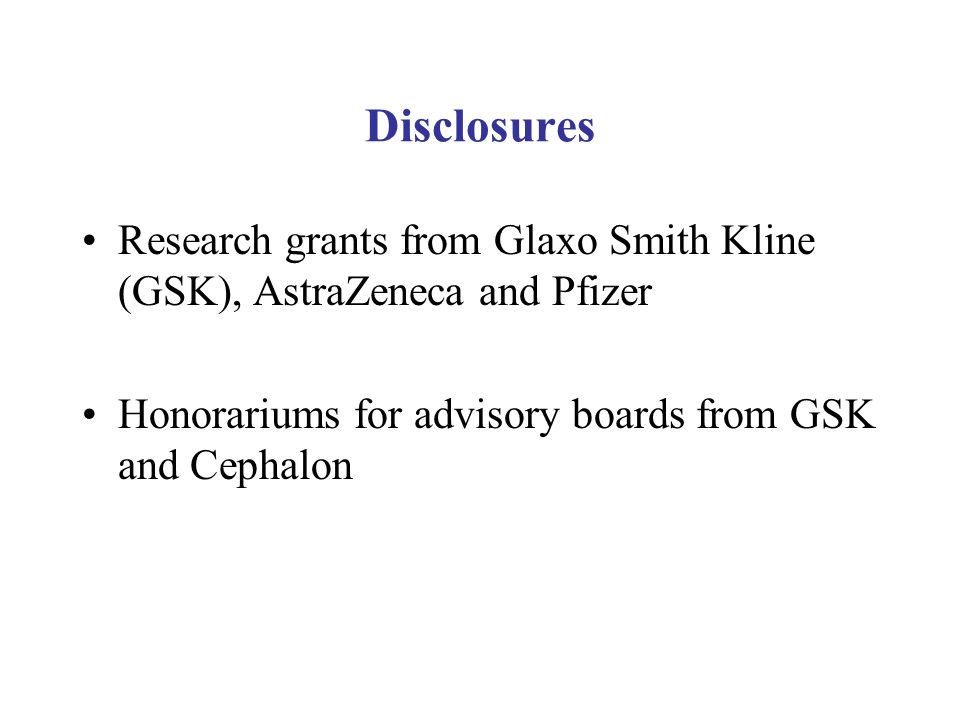 Disclosures

• Research grants from Glaxo Smith Kline (GSK), AstraZeneca and Pfizer

• Honorariums for advisory boards from GSK and Cephalon